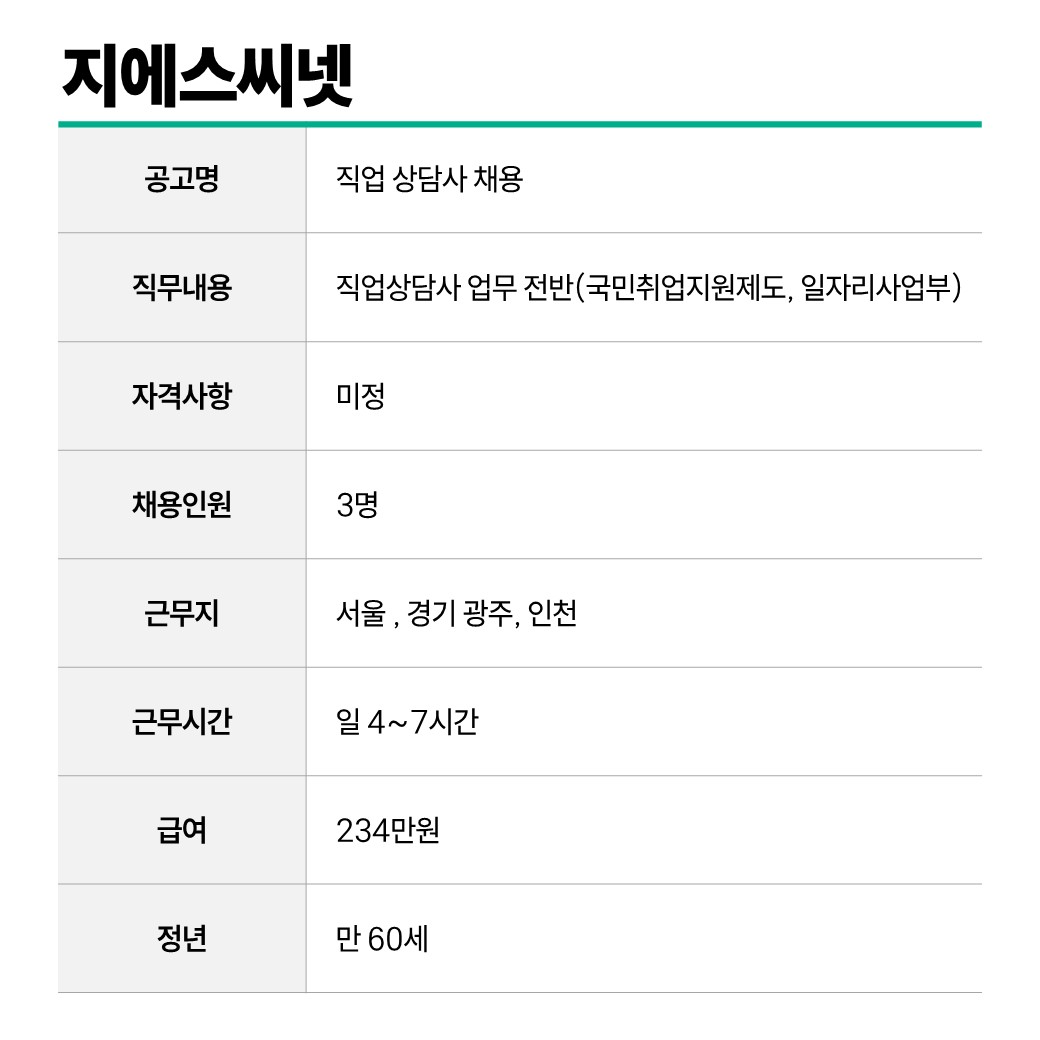 지에스씨넷

| 공고명 | 직업 상담사 채용 |
|---|---|
| 직무내용 | 직업상담사 업무 전반(국민취업지원제도, 일자리사업부) |
| 자격사항 | 미정 |
| 채용인원 | 3명 |
| 근무지 | 서울 , 경기 광주, 인천 |
| 근무시간 | 일 4~7시간 |
| 급여 | 234만원 |
| 정년 | 만 60세 |